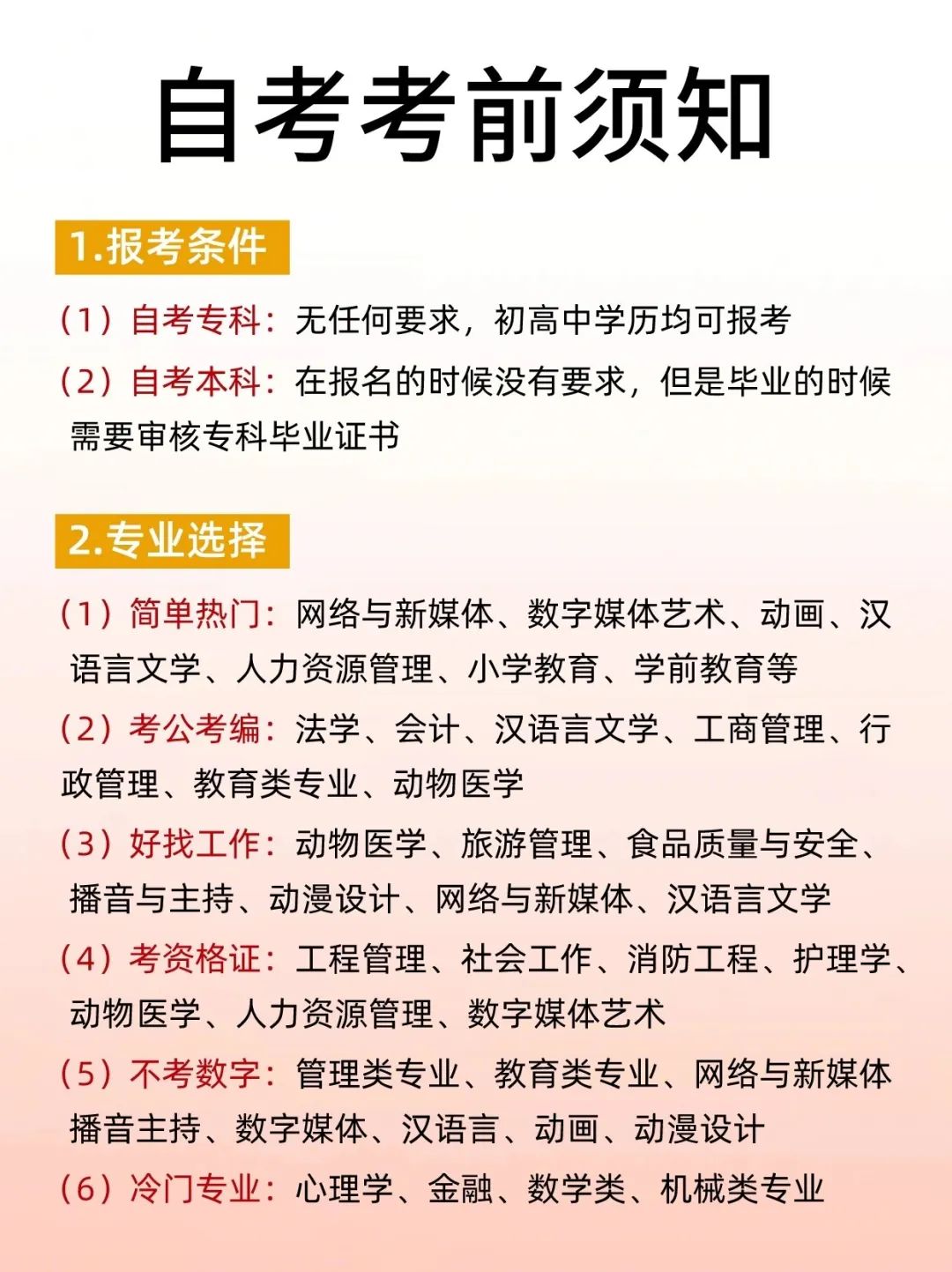 自考考前须知

1.报考条件

（1）自考专科：无任何要求，初高中学历均可报考

（2）自考本科：在报名的时候没有要求，但是毕业的时候需要审核专科毕业证书

2.专业选择

（1）简单热门：网络与新媒体、数字媒体艺术、动画、汉语言文学、人力资源管理、小学教育、学前教育等

（2）考公考编：法学、会计、汉语言文学、工商管理、行政管理、教育类专业、动物医学

（3）好找工作：动物医学、旅游管理、食品质量与安全、播音与主持、动漫设计、网络与新媒体、汉语言文学

（4）考资格证：工程管理、社会工作、消防工程、护理学、动物医学、人力资源管理、数字媒体艺术

（5）不考数字：管理类专业、教育类专业、网络与新媒体播音主持、数字媒体、汉语言、动画、动漫设计

（6）冷门专业：心理学、金融、数学类、机械类专业